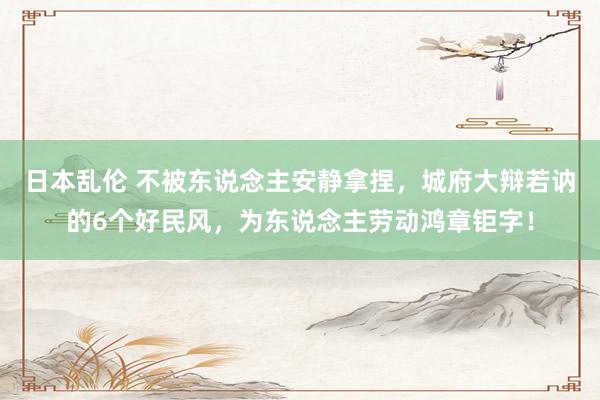 日本乱伦 不被东说念主安静拿捏，城府大辩若讷的6个好民风，为东说念主劳动鸿章钜字！